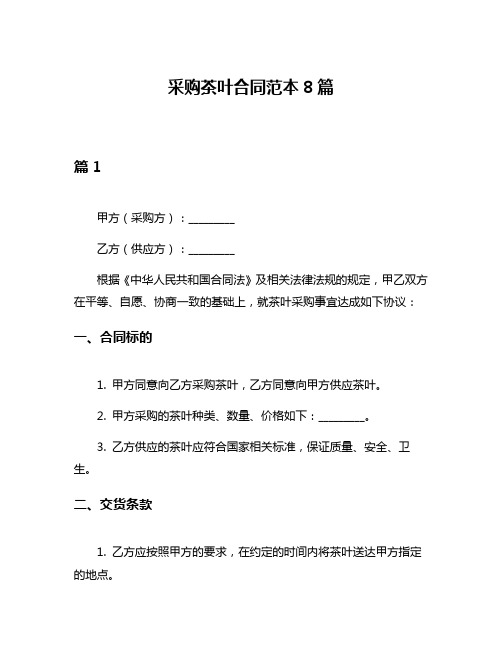 采购茶叶合同范本 8 篇

篇 1

甲方（采购方）：________

乙方（供应方）：________

根据《中华人民共和国合同法》及相关法律法规的规定，甲乙双方在平等、自愿、协商一致的基础上，就茶叶采购事宜达成如下协议：

一、合同标的

1. 甲方同意向乙方采购茶叶，乙方同意向甲方供应茶叶。

2. 甲方采购的茶叶种类、数量、价格如下：________。

3. 乙方供应的茶叶应符合国家相关标准，保证质量、安全、卫生。

二、交货条款

1. 乙方应按照甲方的要求，在约定的时间内将茶叶送达甲方指定的地点。